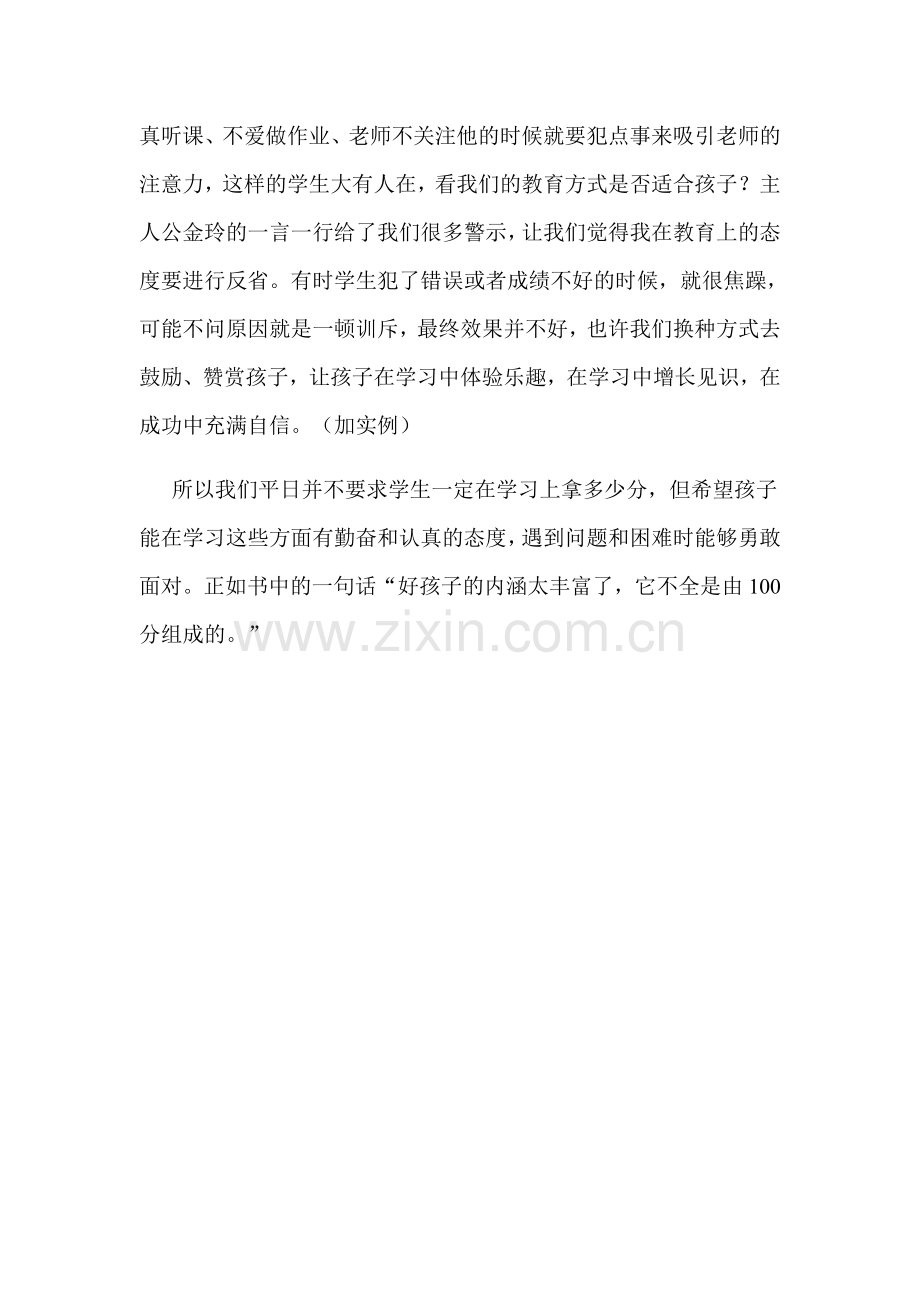 真听课、不爱做作业、老师不关注他的时候就要犯点事来吸引老师的注意力，这样的学生大有人在，看我们的教育方式是否适合孩子？主人公金玲的一言一行给了我们很多警示，让我们觉得我在教育上的态度要进行反省。有时学生犯了错误或者成绩不好的时候，就很焦躁，可能不问原因就是一顿训斥，最终效果并不好，也许我们换种方式去鼓励、赞赏孩子，让孩子在学习中体验乐趣，在学习中增长见识，在成功中充满自信。（加实例）

所以我们平日并不要求学生一定在学习上拿多少分，但希望孩子能在学习这些方面有勤奋和认真的态度，遇到问题和困难时能够勇敢面对。正如书中的一句话“好孩子的内涵太丰富了，它不全是由100分组成的。”

www.zixin.com.cn